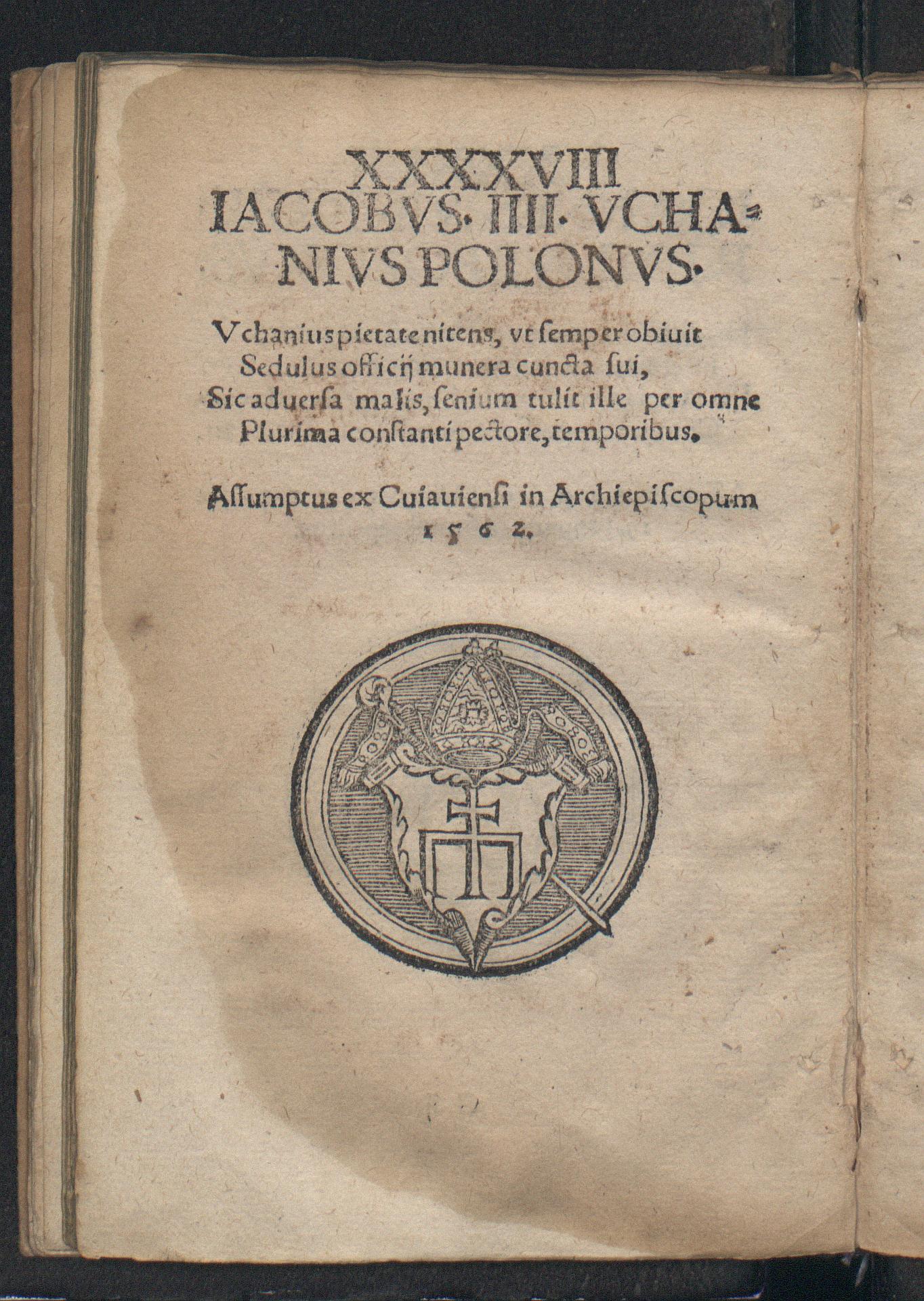 XXXXVIII
IACOBVS. IIII. VCHANIVS POLONVS.

Vchanius pietate nitens, vt ſemper obiuit
Sedulus officij munera cuncta ſui,
Sic aduerſa malis, ſenium tulit ille per omne
Plurima conſtanti pectore, temporibus.

Aſſumptus ex Cuiauienſi in Archiepiſcopum
1562.